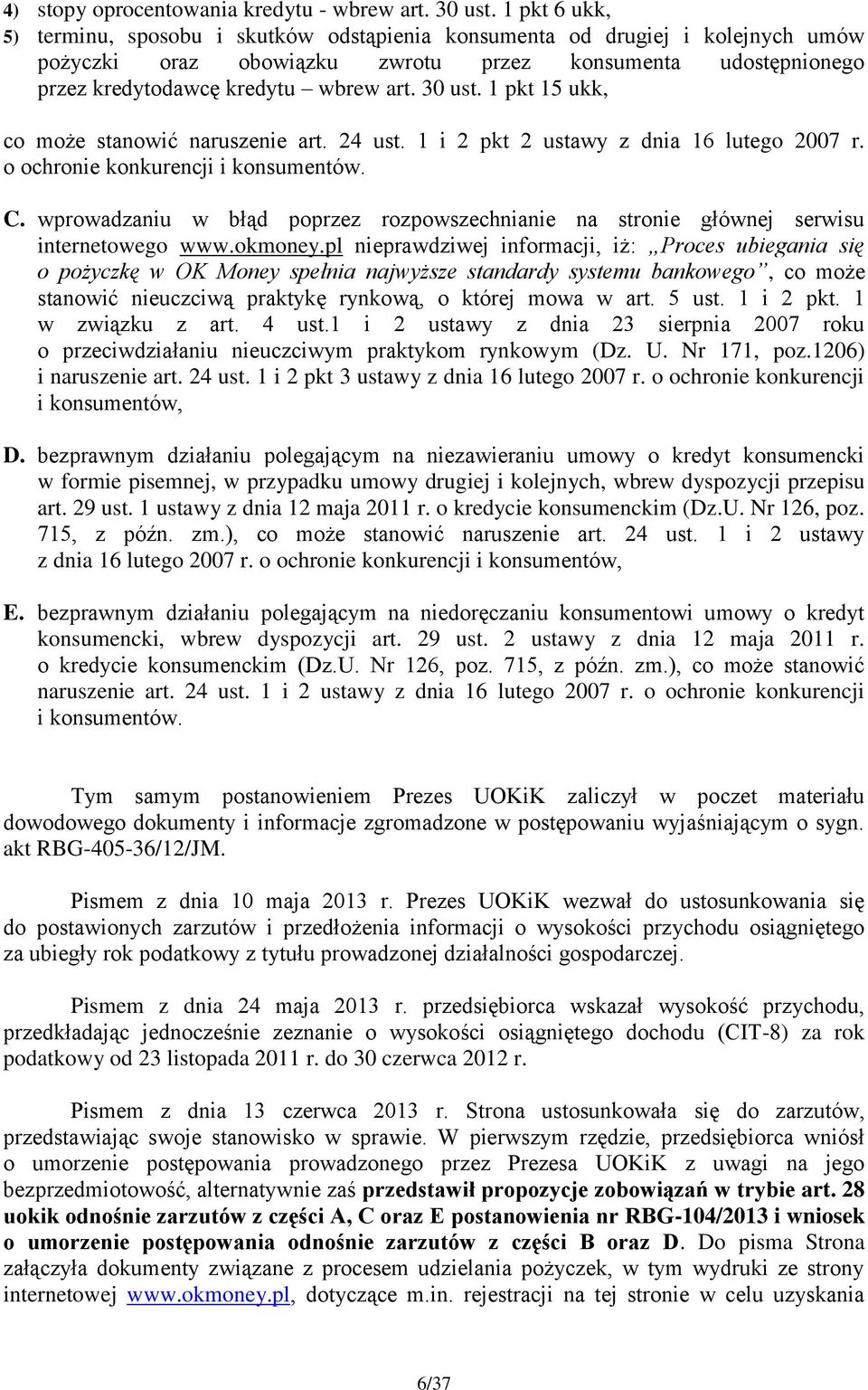 4) stopy oprocentowania kredytu - wbrew art. 30 ust. 1 pkt 6 ukk,
5) terminu, sposobu i skutków odstąpienia konsumenta od drugiej i kolejnych umów pożyczki oraz obowiązku zwrotu przez konsumenta udostępnionego przez kredytodawcę kredytu – wbrew art. 30 ust. 1 pkt 15 ukk,

co może stanowić naruszenie art. 24 ust. 1 i 2 pkt 2 ustawy z dnia 16 lutego 2007 r. o ochronie konkurencji i konsumentów.

C. wprowadzaniu w błąd poprzez rozpowszechnianie na stronie głównej serwisu internetowego www.okmoney.pl nieprawdziwej informacji, iż: „Proces ubiegania się o pożyczkę w OK Money spełnia najwyższe standardy systemu bankowego”, co może stanowić nieuczciwą praktykę rynkową, o której mowa w art. 5 ust. 1 i 2 pkt. 1 w związku z art. 4 ust.1 i 2 ustawy z dnia 23 sierpnia 2007 roku o przeciwdziałaniu nieuczciwym praktykom rynkowym (Dz. U. Nr 171, poz.1206) i naruszenie art. 24 ust. 1 i 2 pkt 3 ustawy z dnia 16 lutego 2007 r. o ochronie konkurencji i konsumentów,

D. bezprawnym działaniu polegającym na niezawieraniu umowy o kredyt konsumencki w formie pisemnej, w przypadku umowy drugiej i kolejnych, wbrew dyspozycji przepisu art. 29 ust. 1 ustawy z dnia 12 maja 2011 r. o kredycie konsumenckim (Dz.U. Nr 126, poz. 715, z późn. zm.), co może stanowić naruszenie art. 24 ust. 1 i 2 ustawy z dnia 16 lutego 2007 r. o ochronie konkurencji i konsumentów,

E. bezprawnym działaniu polegającym na niedoręczaniu konsumentowi umowy o kredyt konsumencki, wbrew dyspozycji art. 29 ust. 2 ustawy z dnia 12 maja 2011 r. o kredycie konsumenckim (Dz.U. Nr 126, poz. 715, z późn. zm.), co może stanowić naruszenie art. 24 ust. 1 i 2 ustawy z dnia 16 lutego 2007 r. o ochronie konkurencji i konsumentów.

Tym samym postanowieniem Prezes UOKiK zaliczył w poczet materiału dowodowego dokumenty i informacje zgromadzone w postępowaniu wyjaśniającym o sygn. akt RBG-405-36/12/JM.

Pismem z dnia 10 maja 2013 r. Prezes UOKiK wezwał do ustosunkowania się do postawionych zarzutów i przedłożenia informacji o wysokości przychodu osiągniętego za ubiegły rok podatkowy z tytułu prowadzonej działalności gospodarczej.

Pismem z dnia 24 maja 2013 r. przedsiębiorca wskazał wysokość przychodu, przedkładając jednocześnie zeznanie o wysokości osiągniętego dochodu (CIT-8) za rok podatkowy od 23 listopada 2011 r. do 30 czerwca 2012 r.

Pismem z dnia 13 czerwca 2013 r. Strona ustosunkowała się do zarzutów, przedstawiając swoje stanowisko w sprawie. W pierwszym rzędzie, przedsiębiorca wniósł o umorzenie postępowania prowadzonego przez Prezesa UOKiK z uwagi na jego bezprzedmiotowość, alternatywnie zaś przedstawił propozycje zobowiązań w trybie art. 28 uokik odnośnie zarzutów z części A, C oraz E postanowienia nr RBG-104/2013 i wniosek o umorzenie postępowania odnośnie zarzutów z części B oraz D. Do pisma Strona załączyła dokumenty związane z procesem udzielania pożyczek, w tym wydruki ze strony internetowej www.okmoney.pl, dotyczące m.in. rejestracji na tej stronie w celu uzyskania

6/37